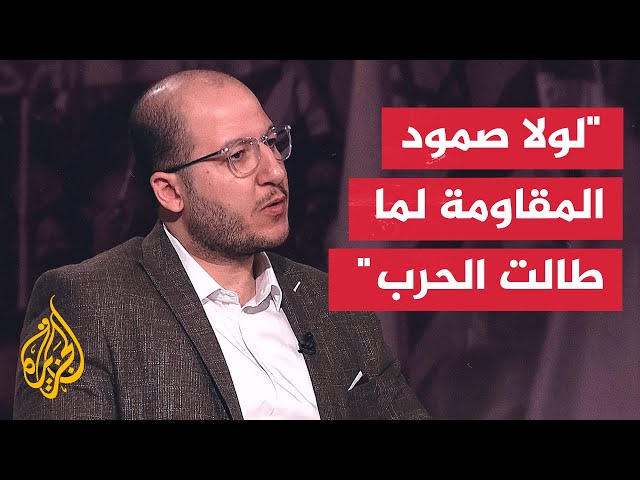 "لولا صمود المقاومة لما طالت الحرب"

الجزيرة